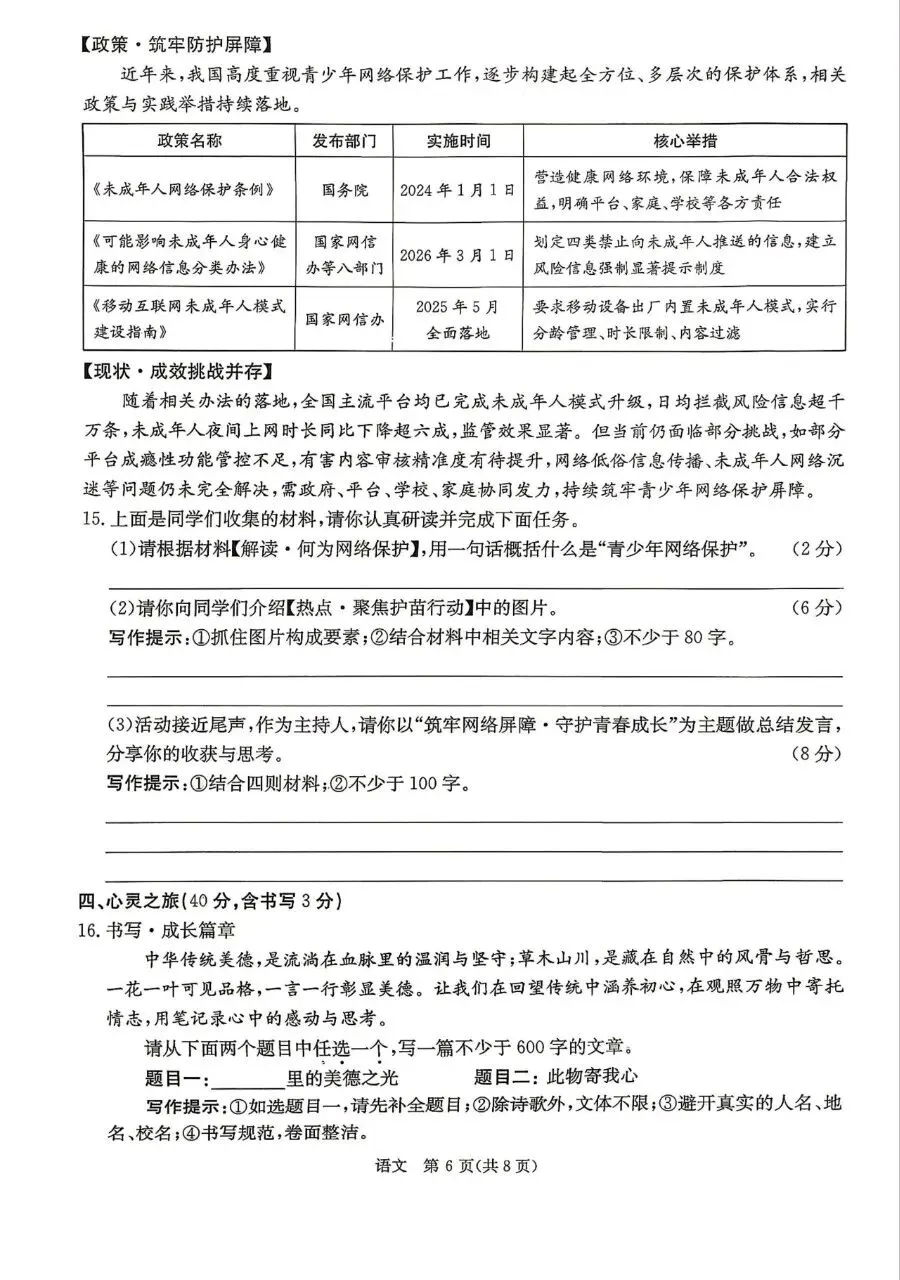 【政策·筑牢防护屏障】

近年来，我国高度重视青少年网络保护工作，逐步构建起全方位、多层次的保护体系，相关政策与实践举措持续落地。

| 政策名称 | 发布部门 | 实施时间 | 核心举措 |
|---|---|---|---|
| 《未成年人网络保护条例》 | 国务院 | 2024年1月1日 | 营造健康网络环境，保障未成年人合法权益，明确平台、家庭、学校等各方责任 |
| 《可能影响未成年人身心健康的网络信息分类办法》 | 国家网信办等八部门 | 2026年3月1日 | 划定四类禁止向未成年人推送的信息，建立风险信息强制显著提示制度 |
| 《移动互联网未成年人模式建设指南》 | 国家网信办 | 2025年5月全面落地 | 要求移动设备出厂内置未成年人模式，实行分龄管理、时长限制、内容过滤 |

【现状·成效挑战并存】

随着相关办法的落地，全国主流平台均已完成未成年人模式升级，日均拦截风险信息超千万条，未成年人夜间上网时长同比下降超六成，监管效果显著。但当前仍面临部分挑战，如部分平台成瘾性功能管控不足，有害内容审核精准度有待提升，网络低俗信息传播、未成年人网络沉迷等问题仍未完全解决，需政府、平台、学校、家庭协同发力，持续筑牢青少年网络保护屏障。

15.上面是同学们收集的材料，请你认真研读并完成下面任务。

(1)请根据材料【解读·何为网络保护】，用一句话概括什么是“青少年网络保护”。 (2分)

____

(2)请你向同学们介绍【热点·聚焦护苗行动】中的图片。 (6分)

写作提示：①抓住图片构成要素；②结合材料中相关文字内容；③不少于80字。

____

____

(3)活动接近尾声，作为主持人，请你以“筑牢网络屏障·守护青春成长”为主题做总结发言，分享你的收获与思考。 (8分)

写作提示：①结合四则材料；②不少于100字。

____

____

____

四、心灵之旅(40分，含书写3分)

16.书写·成长篇章

中华传统美德，是流淌在血脉里的温润与坚守；草木山川，是藏在自然中的风骨与哲思。一花一叶可见品格，一言一行彰显美德。让我们在回望传统中涵养初心，在观照万物中寄托情志，用笔记录心中的感动与思考。

请从下面两个题目中任选一个，写一篇不少于600字的文章。

题目一：____里的美德之光 题目二：此物寄我心

写作提示：①如选题目一，请先补全题目；②除诗歌外，文体不限；③避开真实的人名、地名、校名；④书写规范，卷面整洁。

语文 第6页(共8页)